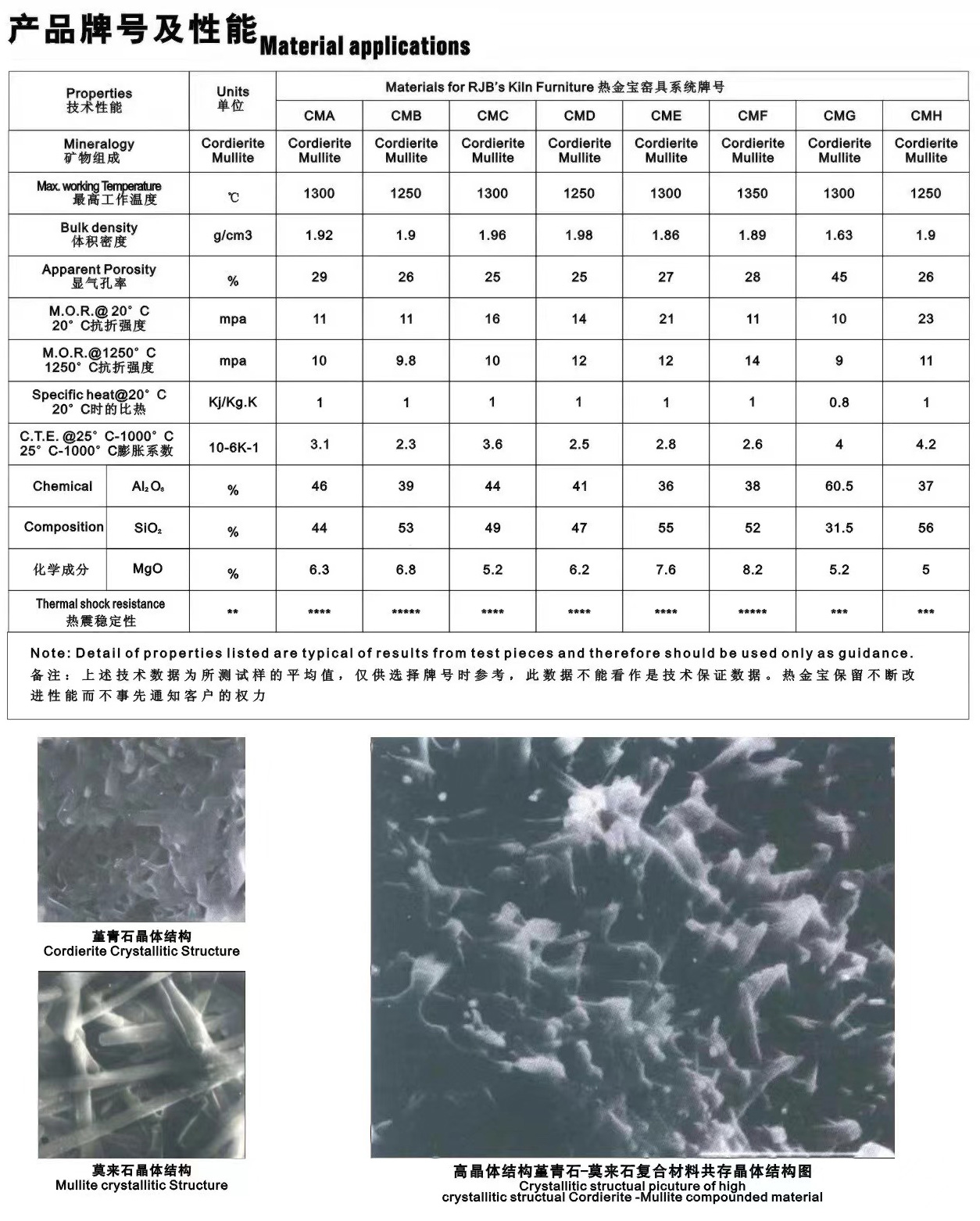 产品牌号及性能 Material applications

| Properties 技术性能 | | Units 单位 | Materials for RJB's Kiln Furniture 热金宝窑具系统牌号 | | | | | | | |
|---|---|---|---|---|---|---|---|---|---|---|
| | | | CMA | CMB | CMC | CMD | CME | CMF | CMG | CMH |
| Mineralogy 矿物组成 | | Cordierite Mullite | Cordierite Mullite | Cordierite Mullite | Cordierite Mullite | Cordierite Mullite | Cordierite Mullite | Cordierite Mullite | Cordierite Mullite | Cordierite Mullite |
| Max. working Temperature 最高工作温度 | | ℃ | 1300 | 1250 | 1300 | 1250 | 1300 | 1350 | 1300 | 1250 |
| Bulk density 体积密度 | | g/cm3 | 1.92 | 1.9 | 1.96 | 1.98 | 1.86 | 1.89 | 1.63 | 1.9 |
| Apparent Porosity 显气孔率 | | % | 29 | 26 | 25 | 25 | 27 | 28 | 45 | 26 |
| M.O.R.@ 20° C 20° C抗折强度 | | mpa | 11 | 11 | 16 | 14 | 21 | 11 | 10 | 23 |
| M.O.R.@1250° C 1250° C抗折强度 | | mpa | 10 | 9.8 | 10 | 12 | 12 | 14 | 9 | 11 |
| Specific heat@20° C 20° C时的比热 | | Kj/Kg.K | 1 | 1 | 1 | 1 | 1 | 1 | 0.8 | 1 |
| C.T.E. @25° C-1000° C 25° C-1000° C膨胀系数 | | 10-6K-1 | 3.1 | 2.3 | 3.6 | 2.5 | 2.8 | 2.6 | 4 | 4.2 |
| Chemical | $Al_2O_3$ | % | 46 | 39 | 44 | 41 | 36 | 38 | 60.5 | 37 |
| Composition | $SiO_2$ | % | 44 | 53 | 49 | 47 | 55 | 52 | 31.5 | 56 |
| 化学成分 | MgO | % | 6.3 | 6.8 | 5.2 | 6.2 | 7.6 | 8.2 | 5.2 | 5 |
| Thermal shock resistance 热震稳定性 | | ** | **** | ***** | **** | **** | **** | ***** | *** | *** |

Note: Detail of properties listed are typical of results from test pieces and therefore should be used only as guidance.
备注：上述技术数据为所测试样的平均值，仅供选择牌号时参考，此数据不能看作是技术保证数据。热金宝保留不断改进性能而不事先通知客户的权力

堇青石晶体结构
Cordierite Crystallitic Structure

莫来石晶体结构
Mullite crystallitic Structure

高晶体结构堇青石-莫来石复合材料共存晶体结构图
Crystallitic structual picuture of high crystallitic structual Cordierite -Mullite compounded material